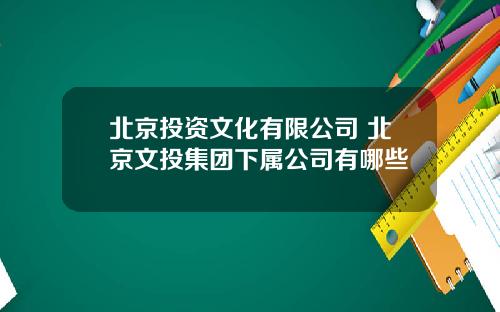 北京投资文化有限公司 北京文投集团下属公司有哪些